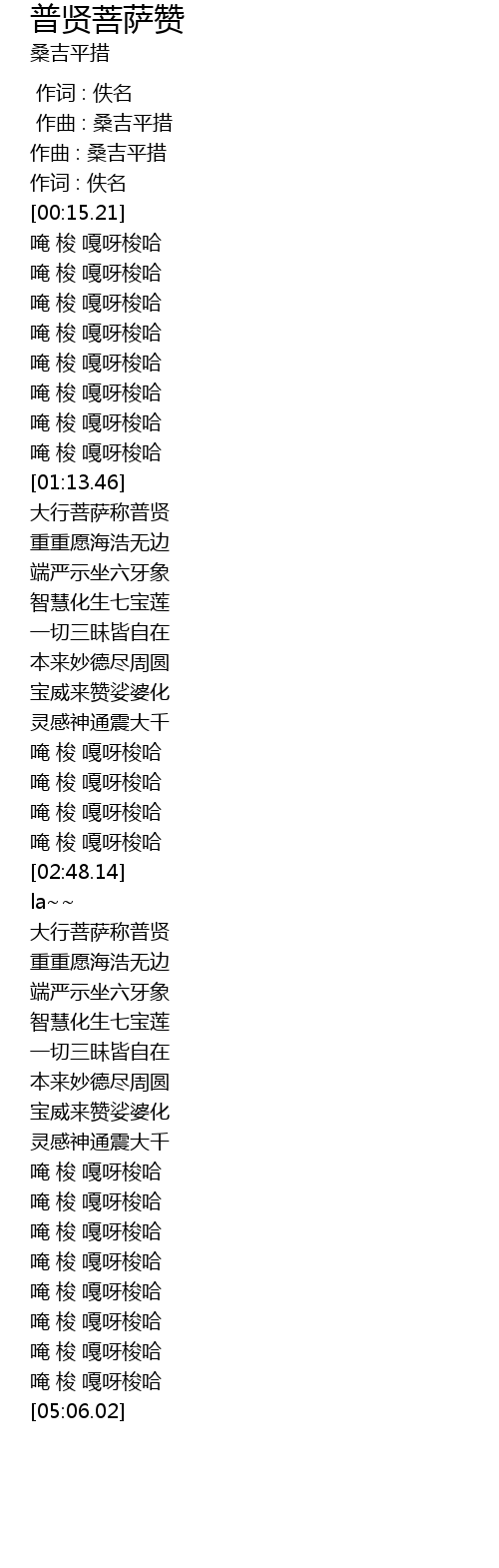 普贤菩萨赞
桑吉平措

作词 : 佚名
作曲 : 桑吉平措
作曲 : 桑吉平措
作词 : 佚名
[00:15.21]
唵 梭 嘎呀梭哈
唵 梭 嘎呀梭哈
唵 梭 嘎呀梭哈
唵 梭 嘎呀梭哈
唵 梭 嘎呀梭哈
唵 梭 嘎呀梭哈
唵 梭 嘎呀梭哈
唵 梭 嘎呀梭哈
[01:13.46]
大行菩萨称普贤
重重愿海浩无边
端严示坐六牙象
智慧化生七宝莲
一切三昧皆自在
本来妙德尽周圆
宝威来赞娑婆化
灵感神通震大千
唵 梭 嘎呀梭哈
唵 梭 嘎呀梭哈
唵 梭 嘎呀梭哈
唵 梭 嘎呀梭哈
[02:48.14]
la~~
大行菩萨称普贤
重重愿海浩无边
端严示坐六牙象
智慧化生七宝莲
一切三昧皆自在
本来妙德尽周圆
宝威来赞娑婆化
灵感神通震大千
唵 梭 嘎呀梭哈
唵 梭 嘎呀梭哈
唵 梭 嘎呀梭哈
唵 梭 嘎呀梭哈
唵 梭 嘎呀梭哈
唵 梭 嘎呀梭哈
唵 梭 嘎呀梭哈
唵 梭 嘎呀梭哈
[05:06.02]